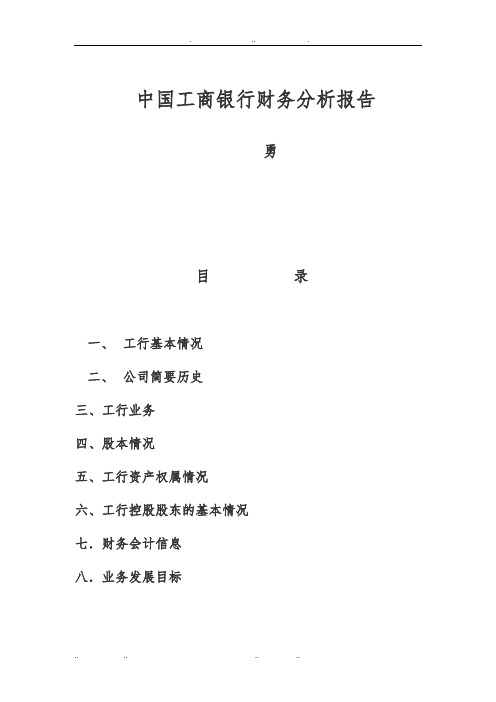 中国工商银行财务分析报告

勇

目 录

一、 工行基本情况

二、 公司简要历史

三、工行业务

四、股本情况

五、工行资产权属情况

六、工行控股股东的基本情况

七．财务会计信息

八．业务发展目标